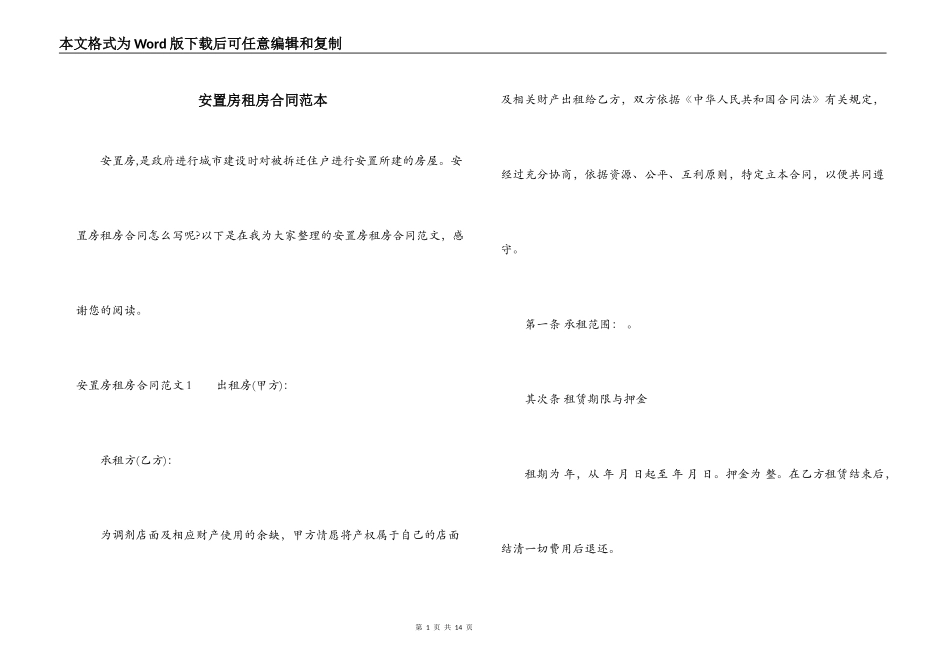 本文格式为Word版下载后可任意编辑和复制

安置房租房合同范本

安置房,是政府进行城市建设时对被拆迁住户进行安置所建的房屋。安置房租房合同怎么写呢?以下是在我为大家整理的安置房租房合同范文,感谢您的阅读。

安置房租房合同范文1　　出租房(甲方):

承租方(乙方):

为调剂店面及相应财产使用的余缺,甲方情愿将产权属于自己的店面及相关财产出租给乙方,双方依据《中华人民共和国合同法》有关规定,经过充分协商,依据资源、公平、互利原则,特定立本合同,以便共同遵守。

第一条 承租范围: 。

其次条 租赁期限与押金

租期为 年,从 年 月 日起至 年 月 日。押金为 整。在乙方租赁结束后,结清一切费用后退还。

第 1 页 共 14 页